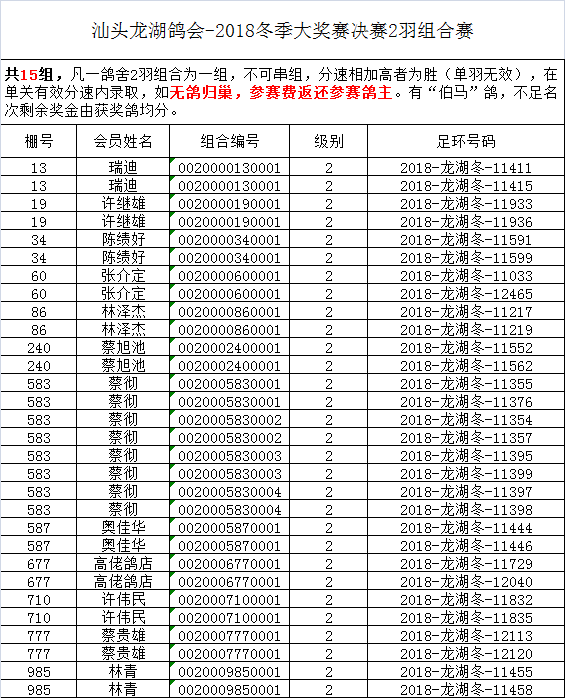 汕头龙湖鸽会-2018冬季大奖赛决赛2羽组合赛

共15组，凡一鸽舍2羽组合为一组，不可串组，分速相加高者为胜（单羽无效），在单关有效分速内录取，如无鸽归巢，参赛费返还参赛鸽主。有“伯马”鸽，不足名次剩余奖金由获奖鸽均分。

| 棚号 | 会员姓名 | 组合编号 | 级别 | 足环号码 |
|---|---|---|---|---|
| 13 | 瑞迪 | 0020000130001 | 2 | 2018-龙湖冬-11411 |
| 13 | 瑞迪 | 0020000130001 | 2 | 2018-龙湖冬-11415 |
| 19 | 许继雄 | 0020000190001 | 2 | 2018-龙湖冬-11933 |
| 19 | 许继雄 | 0020000190001 | 2 | 2018-龙湖冬-11936 |
| 34 | 陈绩好 | 0020000340001 | 2 | 2018-龙湖冬-11591 |
| 34 | 陈绩好 | 0020000340001 | 2 | 2018-龙湖冬-11599 |
| 60 | 张介定 | 0020000600001 | 2 | 2018-龙湖冬-11033 |
| 60 | 张介定 | 0020000600001 | 2 | 2018-龙湖冬-12465 |
| 86 | 林泽杰 | 0020000860001 | 2 | 2018-龙湖冬-11217 |
| 86 | 林泽杰 | 0020000860001 | 2 | 2018-龙湖冬-11219 |
| 240 | 蔡旭池 | 0020002400001 | 2 | 2018-龙湖冬-11552 |
| 240 | 蔡旭池 | 0020002400001 | 2 | 2018-龙湖冬-11562 |
| 583 | 蔡彻 | 0020005830001 | 2 | 2018-龙湖冬-11355 |
| 583 | 蔡彻 | 0020005830001 | 2 | 2018-龙湖冬-11376 |
| 583 | 蔡彻 | 0020005830002 | 2 | 2018-龙湖冬-11354 |
| 583 | 蔡彻 | 0020005830002 | 2 | 2018-龙湖冬-11357 |
| 583 | 蔡彻 | 0020005830003 | 2 | 2018-龙湖冬-11395 |
| 583 | 蔡彻 | 0020005830003 | 2 | 2018-龙湖冬-11399 |
| 583 | 蔡彻 | 0020005830004 | 2 | 2018-龙湖冬-11397 |
| 583 | 蔡彻 | 0020005830004 | 2 | 2018-龙湖冬-11398 |
| 587 | 奥佳华 | 0020005870001 | 2 | 2018-龙湖冬-11444 |
| 587 | 奥佳华 | 0020005870001 | 2 | 2018-龙湖冬-11446 |
| 677 | 高佬鸽店 | 0020006770001 | 2 | 2018-龙湖冬-11729 |
| 677 | 高佬鸽店 | 0020006770001 | 2 | 2018-龙湖冬-12040 |
| 710 | 许伟民 | 0020007100001 | 2 | 2018-龙湖冬-11832 |
| 710 | 许伟民 | 0020007100001 | 2 | 2018-龙湖冬-11835 |
| 777 | 蔡贵雄 | 0020007770001 | 2 | 2018-龙湖冬-12113 |
| 777 | 蔡贵雄 | 0020007770001 | 2 | 2018-龙湖冬-12120 |
| 985 | 林青 | 0020009850001 | 2 | 2018-龙湖冬-11455 |
| 985 | 林青 | 0020009850001 | 2 | 2018-龙湖冬-11458 |